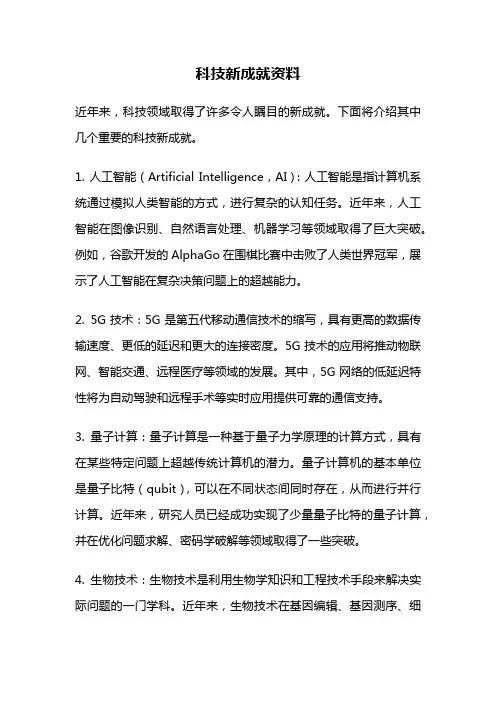 科技新成就资料

近年来，科技领域取得了许多令人瞩目的新成就。下面将介绍其中几个重要的科技新成就。

1. 人工智能（Artificial Intelligence，AI）：人工智能是指计算机系统通过模拟人类智能的方式，进行复杂的认知任务。近年来，人工智能在图像识别、自然语言处理、机器学习等领域取得了巨大突破。例如，谷歌开发的 AlphaGo 在围棋比赛中击败了人类世界冠军，展示了人工智能在复杂决策问题上的超越能力。

2. 5G 技术：5G 是第五代移动通信技术的缩写，具有更高的数据传输速度、更低的延迟和更大的连接密度。5G 技术的应用将推动物联网、智能交通、远程医疗等领域的发展。其中，5G 网络的低延迟特性将为自动驾驶和远程手术等实时应用提供可靠的通信支持。

3. 量子计算：量子计算是一种基于量子力学原理的计算方式，具有在某些特定问题上超越传统计算机的潜力。量子计算机的基本单位是量子比特（qubit），可以在不同状态间同时存在，从而进行并行计算。近年来，研究人员已经成功实现了少量量子比特的量子计算，并在优化问题求解、密码学破解等领域取得了一些突破。

4. 生物技术：生物技术是利用生物学知识和工程技术手段来解决实际问题的一门学科。近年来，生物技术在基因编辑、基因测序、细